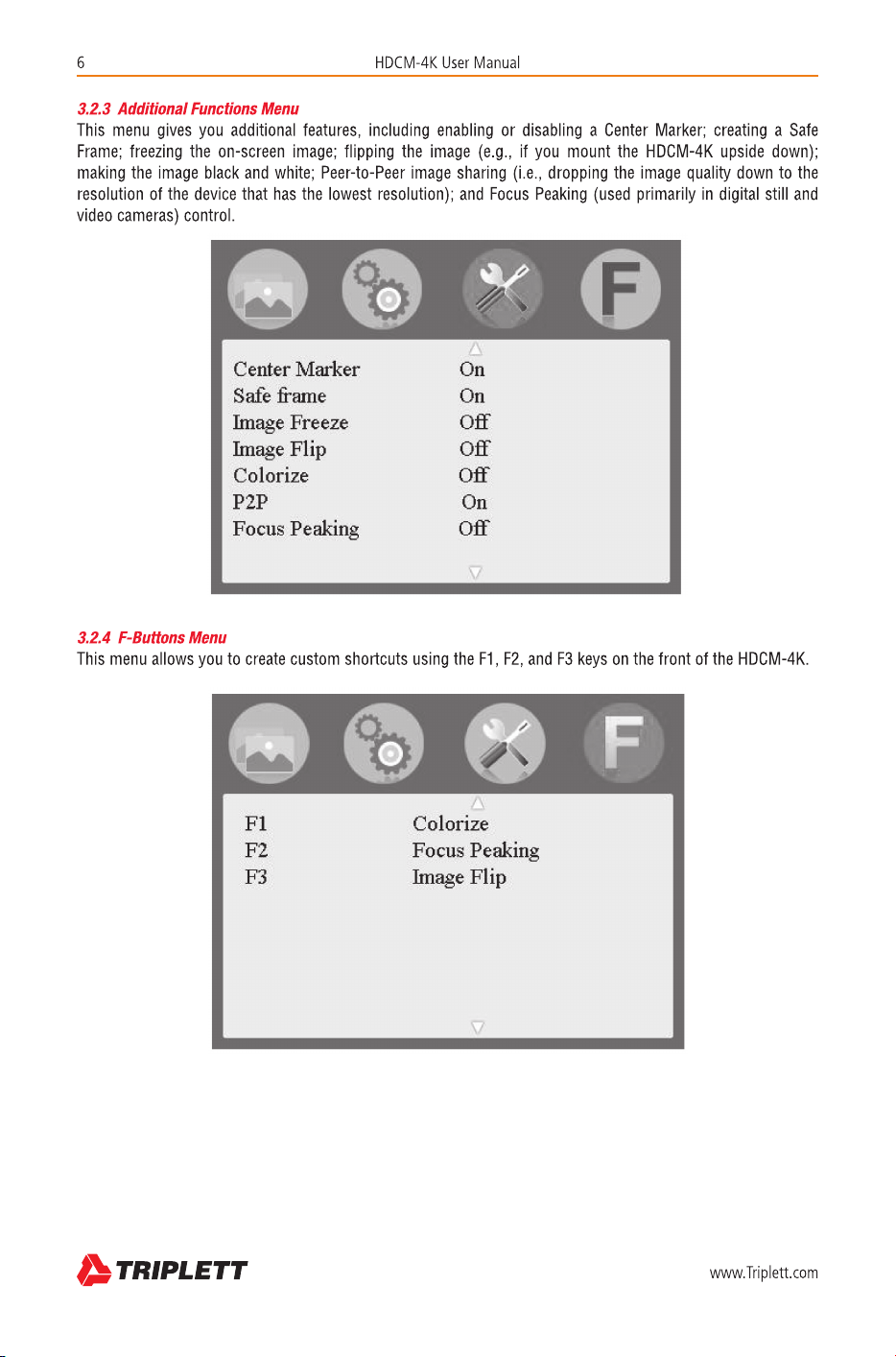 6 HDCM-4K User Manual

3.2.3 Additional Functions Menu
This menu gives you additional features, including enabling or disabling a Center Marker; creating a Safe Frame; freezing the on-screen image; flipping the image (e.g., if you mount the HDCM-4K upside down); making the image black and white; Peer-to-Peer image sharing (i.e., dropping the image quality down to the resolution of the device that has the lowest resolution); and Focus Peaking (used primarily in digital still and video cameras) control.

F

| Center Marker | On |
|---|---|
| Safe frame | On |
| Image Freeze | Off |
| Image Flip | Off |
| Colorize | Off |
| P2P | On |
| Focus Peaking | Off |

3.2.4 F-Buttons Menu
This menu allows you to create custom shortcuts using the F1, F2, and F3 keys on the front of the HDCM-4K.

F

| F1 | Colorize |
|---|---|
| F2 | Focus Peaking |
| F3 | Image Flip |

TRIPLETT www.Triplett.com